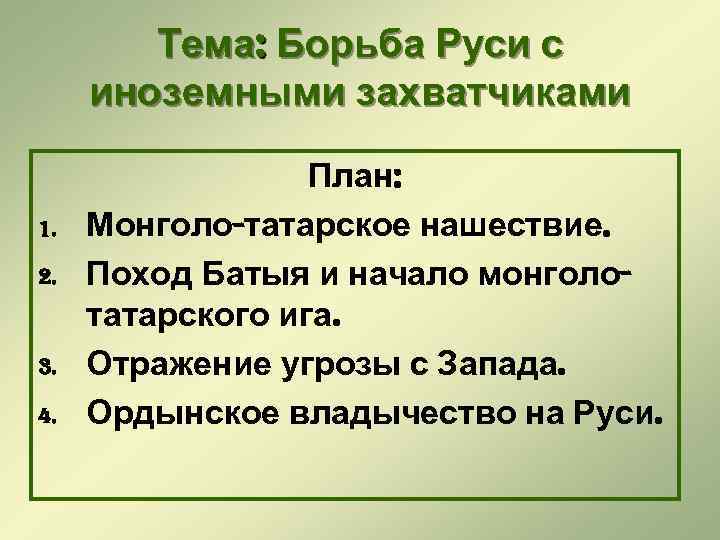 Тема: Борьба Руси с иноземными захватчиками

План:

1. Монголо-татарское нашествие.
2. Поход Батыя и начало монголо-татарского ига.
3. Отражение угрозы с Запада.
4. Ордынское владычество на Руси.